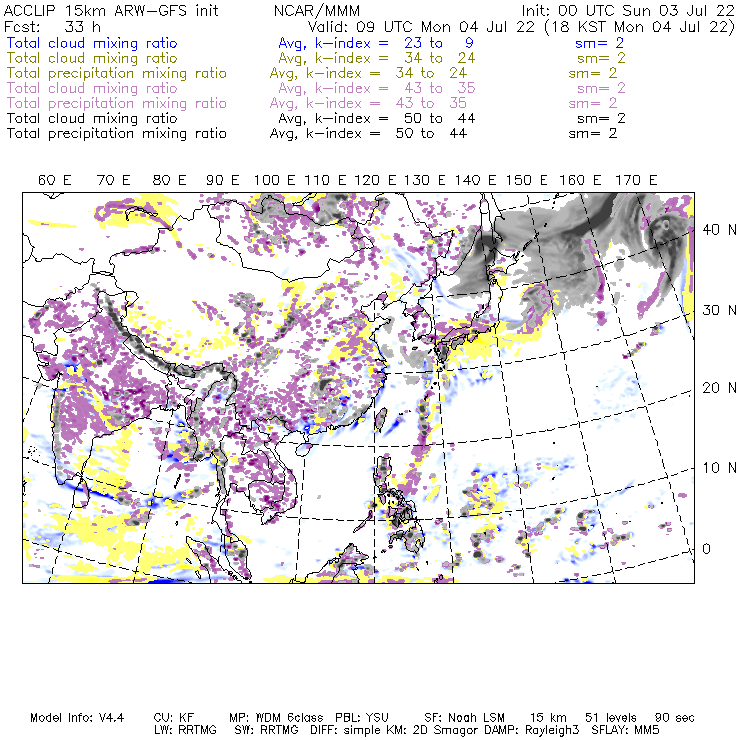 ACCLIP 15km ARW-GFS init NCAR/MMM Init: 00 UTC Sun 03 Jul 22
Fcst: 33 h Valid: 09 UTC Mon 04 Jul 22 (18 KST Mon 04 Jul 22)
Total cloud mixing ratio Avg, k-index = 23 to 9 sm= 2
Total cloud mixing ratio Avg, k-index = 34 to 24 sm= 2
Total precipitation mixing ratio Avg, k-index = 34 to 24 sm= 2
Total cloud mixing ratio Avg, k-index = 43 to 35 sm= 2
Total precipitation mixing ratio Avg, k-index = 43 to 35 sm= 2
Total cloud mixing ratio Avg, k-index = 50 to 44 sm= 2
Total precipitation mixing ratio Avg, k-index = 50 to 44 sm= 2

60 E 70 E 80 E 90 E 100 E 110 E 120 E 130 E 140 E 150 E 160 E 170 E

40 N
30 N
20 N
10 N
0

Model Info: V4.4 CU: KF MP: WDM 6class PBL: YSU SF: Noah LSM 15 km 51 levels 90 sec
LW: RRTMG SW: RRTMG DIFF: simple KM: 2D Smagor DAMP: Rayleigh3 SFLAY: MM5